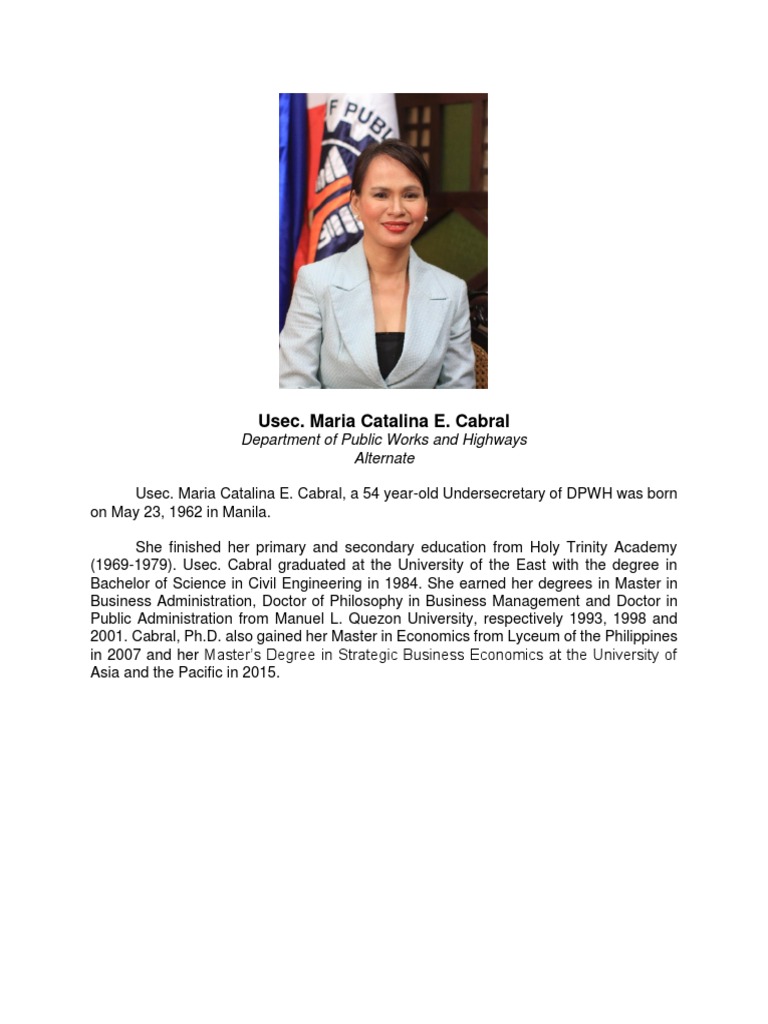 F PUB

Usec. Maria Catalina E. Cabral
Department of Public Works and Highways
Alternate

Usec. Maria Catalina E. Cabral, a 54 year-old Undersecretary of DPWH was born on May 23, 1962 in Manila.

She finished her primary and secondary education from Holy Trinity Academy (1969-1979). Usec. Cabral graduated at the University of the East with the degree in Bachelor of Science in Civil Engineering in 1984. She earned her degrees in Master in Business Administration, Doctor of Philosophy in Business Management and Doctor in Public Administration from Manuel L. Quezon University, respectively 1993, 1998 and 2001. Cabral, Ph.D. also gained her Master in Economics from Lyceum of the Philippines in 2007 and her Master's Degree in Strategic Business Economics at the University of Asia and the Pacific in 2015.